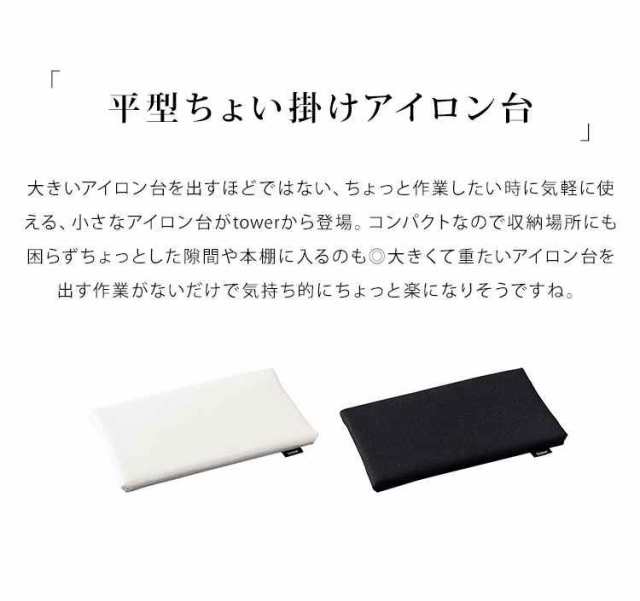 「
平型ちょい掛けアイロン台
」

大きいアイロン台を出すほどではない、ちょっと作業したい時に気軽に使える、小さなアイロン台がtowerから登場。コンパクトなので収納場所にも困らずちょっとした隙間や本棚に入るのも◎大きくて重たいアイロン台を出す作業がないだけで気持ち的にちょっと楽になりそうですね。